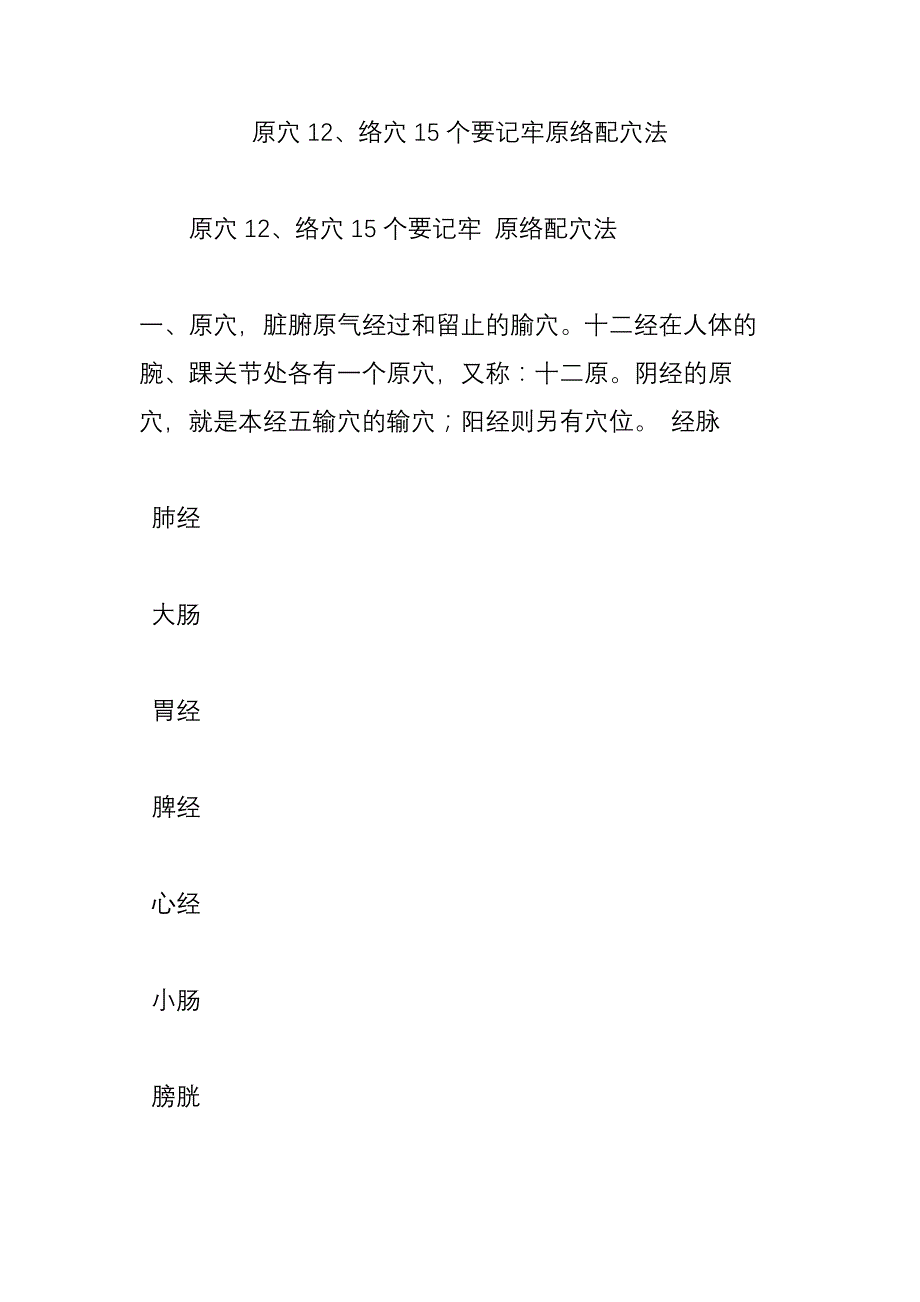 原穴 12、络穴 15 个要记牢原络配穴法

原穴 12、络穴 15 个要记牢 原络配穴法

一、原穴，脏腑原气经过和留止的腧穴。十二经在人体的腕、踝关节处各有一个原穴，又称：十二原。阴经的原穴，就是本经五输穴的输穴；阳经则另有穴位。 经脉

肺经

大肠

胃经

脾经

心经

小肠

膀胱